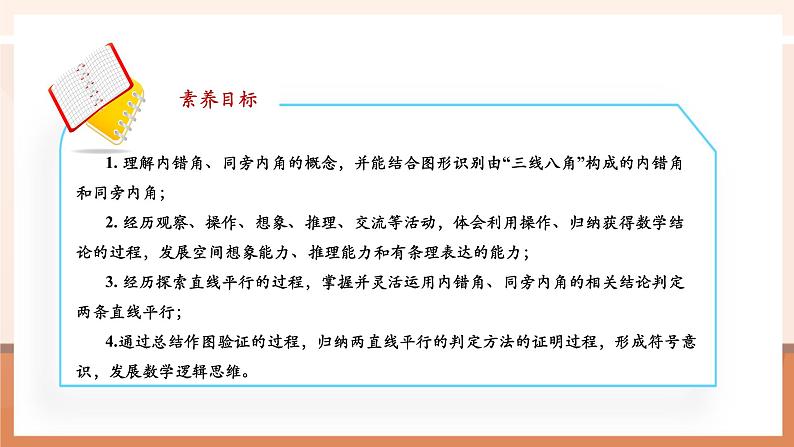 素养目标

1. 理解内错角、同旁内角的概念，并能结合图形识别由“三线八角”构成的内错角和同旁内角；

2. 经历观察、操作、想象、推理、交流等活动，体会利用操作、归纳获得数学结论的过程，发展空间想象能力、推理能力和有条理表达的能力；

3. 经历探索直线平行的过程，掌握并灵活运用内错角、同旁内角的相关结论判定两条直线平行；

4.通过总结作图验证的过程，归纳两直线平行的判定方法的证明过程，形成符号意识，发展数学逻辑思维。